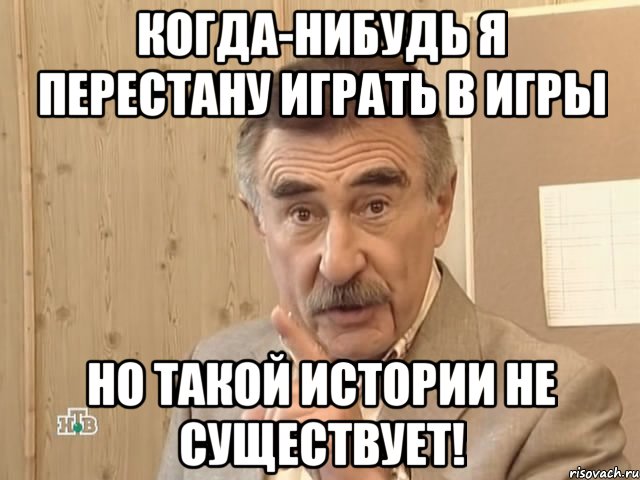 КОГДА-НИБУДЬ Я ПЕРЕСТАНУ ИГРАТЬ В ИГРЫ

НО ТАКОЙ ИСТОРИИ НЕ СУЩЕСТВУЕТ!

НТВ

risovach.ru